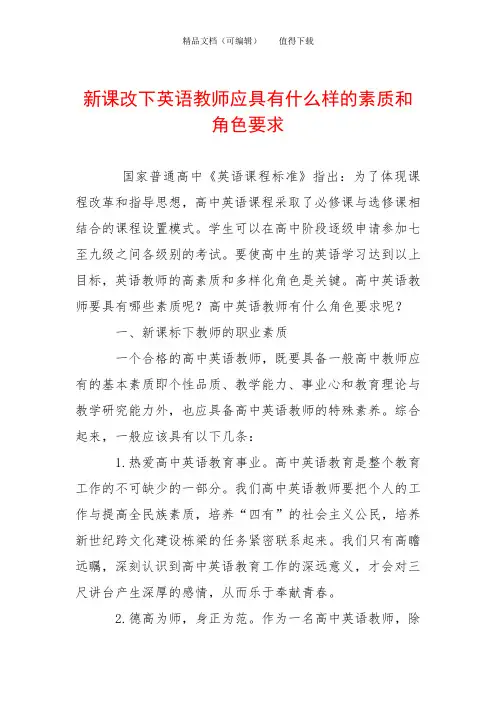 精品文档（可编辑）　　值得下载

新课改下英语教师应具有什么样的素质和角色要求

国家普通高中《英语课程标准》指出：为了体现课程改革和指导思想，高中英语课程采取了必修课与选修课相结合的课程设置模式。学生可以在高中阶段逐级申请参加七至九级之间各级别的考试。要使高中生的英语学习达到以上目标，英语教师的高素质和多样化角色是关键。高中英语教师要具有哪些素质呢？高中英语教师有什么角色要求呢？

一、新课标下教师的职业素质

一个合格的高中英语教师，既要具备一般高中教师应有的基本素质即个性品质、教学能力、事业心和教育理论与教学研究能力外，也应具备高中英语教师的特殊素养。综合起来，一般应该具有以下几条：

1.热爱高中英语教育事业。高中英语教育是整个教育工作的不可缺少的一部分。我们高中英语教师要把个人的工作与提高全民族素质，培养“四有”的社会主义公民，培养新世纪跨文化建设栋梁的任务紧密联系起来。我们只有高瞻远瞩，深刻认识到高中英语教育工作的深远意义，才会对三尺讲台产生深厚的感情，从而乐于奉献青春。

2.德高为师，身正为范。作为一名高中英语教师，除